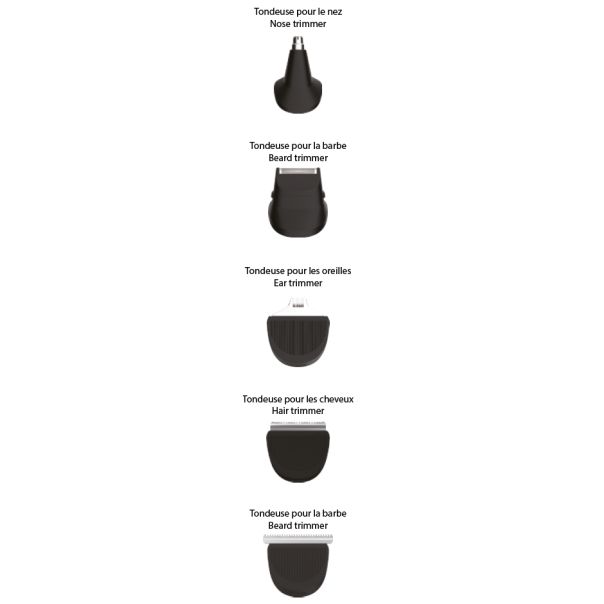 Tondeuse pour le nez
Nose trimmer

Tondeuse pour la barbe
Beard trimmer

Tondeuse pour les oreilles
Ear trimmer

Tondeuse pour les cheveux
Hair trimmer

Tondeuse pour la barbe
Beard trimmer